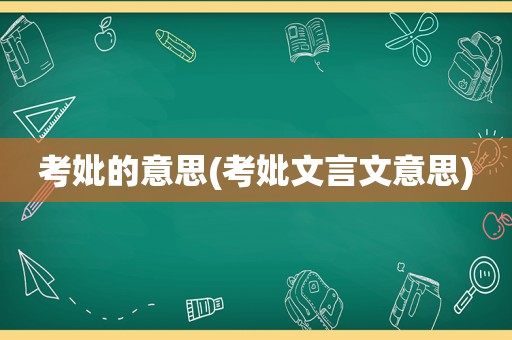 考妣的意思(考妣文言文意思)